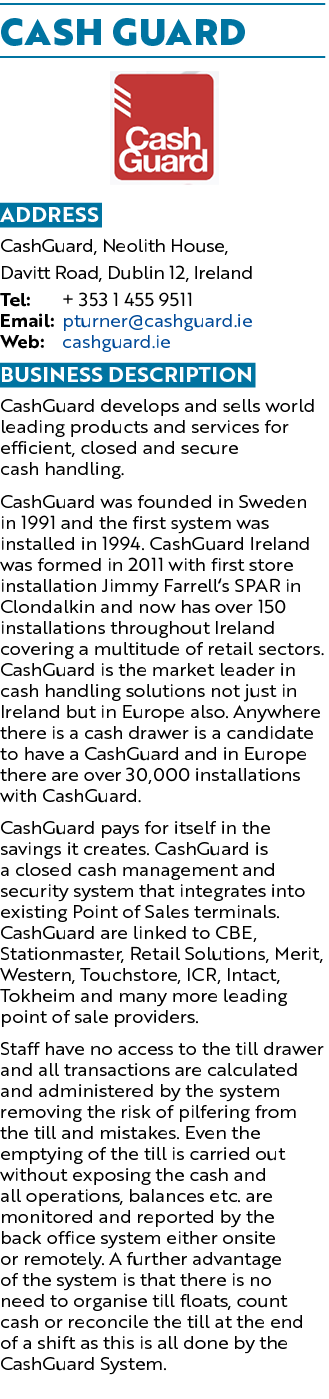 CASH GUARD

Cash Guard

ADDRESS

CashGuard, Neolith House, Davitt Road, Dublin 12, Ireland

Tel: + 353 1 455 9511
Email: pturner@cashguard.ie
Web: cashguard.ie

BUSINESS DESCRIPTION

CashGuard develops and sells world leading products and services for efficient, closed and secure cash handling.

CashGuard was founded in Sweden in 1991 and the first system was installed in 1994. CashGuard Ireland was formed in 2011 with first store installation Jimmy Farrell's SPAR in Clondalkin and now has over 150 installations throughout Ireland covering a multitude of retail sectors. CashGuard is the market leader in cash handling solutions not just in Ireland but in Europe also. Anywhere there is a cash drawer is a candidate to have a CashGuard and in Europe there are over 30,000 installations with CashGuard.

CashGuard pays for itself in the savings it creates. CashGuard is a closed cash management and security system that integrates into existing Point of Sales terminals. CashGuard are linked to CBE, Stationmaster, Retail Solutions, Merit, Western, Touchstore, ICR, Intact, Tokheim and many more leading point of sale providers.

Staff have no access to the till drawer and all transactions are calculated and administered by the system removing the risk of pilfering from the till and mistakes. Even the emptying of the till is carried out without exposing the cash and all operations, balances etc. are monitored and reported by the back office system either onsite or remotely. A further advantage of the system is that there is no need to organise till floats, count cash or reconcile the till at the end of a shift as this is all done by the CashGuard System.